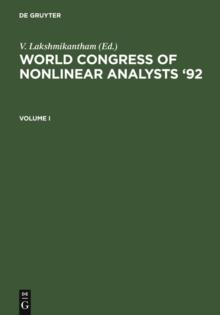 DE GRUYTER

V. Lakshmikantham (Ed.)

WORLD CONGRESS OF NONLINEAR ANALYSTS '92

VOLUME I

DE
G